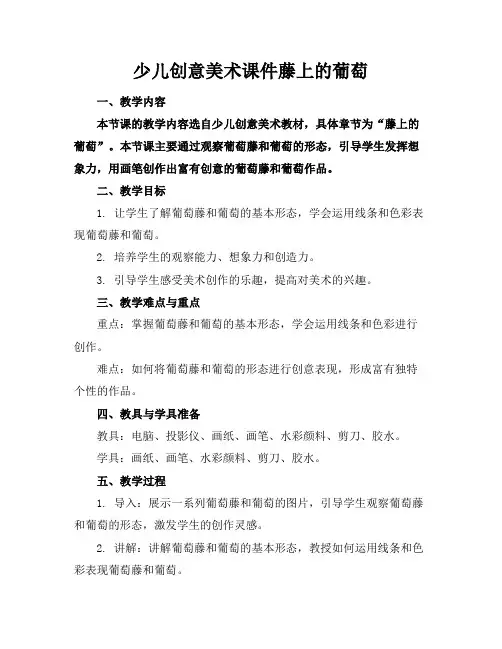 少儿创意美术课件藤上的葡萄

一、教学内容

本节课的教学内容选自少儿创意美术教材，具体章节为“藤上的葡萄”。本节课主要通过观察葡萄藤和葡萄的形态，引导学生发挥想象力，用画笔创作出富有创意的葡萄藤和葡萄作品。

二、教学目标

1. 让学生了解葡萄藤和葡萄的基本形态，学会运用线条和色彩表现葡萄藤和葡萄。

2. 培养学生的观察能力、想象力和创造力。

3. 引导学生感受美术创作的乐趣，提高对美术的兴趣。

三、教学难点与重点

重点：掌握葡萄藤和葡萄的基本形态，学会运用线条和色彩进行创作。

难点：如何将葡萄藤和葡萄的形态进行创意表现，形成富有独特个性的作品。

四、教具与学具准备

教具：电脑、投影仪、画纸、画笔、水彩颜料、剪刀、胶水。

学具：画纸、画笔、水彩颜料、剪刀、胶水。

五、教学过程

1. 导入：展示一系列葡萄藤和葡萄的图片，引导学生观察葡萄藤和葡萄的形态，激发学生的创作灵感。

2. 讲解：讲解葡萄藤和葡萄的基本形态，教授如何运用线条和色彩表现葡萄藤和葡萄。